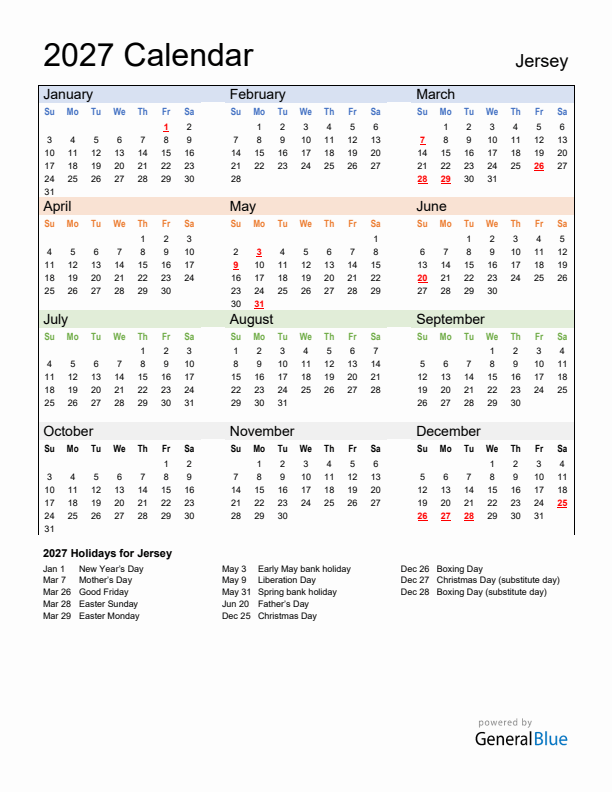 2027 Calendar

Jersey

January

| Su | Mo | Tu | We | Th | Fr | Sa |
|---|---|---|---|---|---|---|
| | | | | | 1 | 2 |
| 3 | 4 | 5 | 6 | 7 | 8 | 9 |
| 10 | 11 | 12 | 13 | 14 | 15 | 16 |
| 17 | 18 | 19 | 20 | 21 | 22 | 23 |
| 24 | 25 | 26 | 27 | 28 | 29 | 30 |
| 31 | | | | | | |

February

| Su | Mo | Tu | We | Th | Fr | Sa |
|---|---|---|---|---|---|---|
| | 1 | 2 | 3 | 4 | 5 | 6 |
| 7 | 8 | 9 | 10 | 11 | 12 | 13 |
| 14 | 15 | 16 | 17 | 18 | 19 | 20 |
| 21 | 22 | 23 | 24 | 25 | 26 | 27 |
| 28 | | | | | | |

March

| Su | Mo | Tu | We | Th | Fr | Sa |
|---|---|---|---|---|---|---|
| | 1 | 2 | 3 | 4 | 5 | 6 |
| 7 | 8 | 9 | 10 | 11 | 12 | 13 |
| 14 | 15 | 16 | 17 | 18 | 19 | 20 |
| 21 | 22 | 23 | 24 | 25 | 26 | 27 |
| 28 | 29 | 30 | 31 | | | |

April

| Su | Mo | Tu | We | Th | Fr | Sa |
|---|---|---|---|---|---|---|
| | | | | 1 | 2 | 3 |
| 4 | 5 | 6 | 7 | 8 | 9 | 10 |
| 11 | 12 | 13 | 14 | 15 | 16 | 17 |
| 18 | 19 | 20 | 21 | 22 | 23 | 24 |
| 25 | 26 | 27 | 28 | 29 | 30 | |

May

| Su | Mo | Tu | We | Th | Fr | Sa |
|---|---|---|---|---|---|---|
| | | | | | | 1 |
| 2 | 3 | 4 | 5 | 6 | 7 | 8 |
| 9 | 10 | 11 | 12 | 13 | 14 | 15 |
| 16 | 17 | 18 | 19 | 20 | 21 | 22 |
| 23 | 24 | 25 | 26 | 27 | 28 | 29 |
| 30 | 31 | | | | | |

June

| Su | Mo | Tu | We | Th | Fr | Sa |
|---|---|---|---|---|---|---|
| | | 1 | 2 | 3 | 4 | 5 |
| 6 | 7 | 8 | 9 | 10 | 11 | 12 |
| 13 | 14 | 15 | 16 | 17 | 18 | 19 |
| 20 | 21 | 22 | 23 | 24 | 25 | 26 |
| 27 | 28 | 29 | 30 | | | |

July

| Su | Mo | Tu | We | Th | Fr | Sa |
|---|---|---|---|---|---|---|
| | | | | 1 | 2 | 3 |
| 4 | 5 | 6 | 7 | 8 | 9 | 10 |
| 11 | 12 | 13 | 14 | 15 | 16 | 17 |
| 18 | 19 | 20 | 21 | 22 | 23 | 24 |
| 25 | 26 | 27 | 28 | 29 | 30 | 31 |

August

| Su | Mo | Tu | We | Th | Fr | Sa |
|---|---|---|---|---|---|---|
| 1 | 2 | 3 | 4 | 5 | 6 | 7 |
| 8 | 9 | 10 | 11 | 12 | 13 | 14 |
| 15 | 16 | 17 | 18 | 19 | 20 | 21 |
| 22 | 23 | 24 | 25 | 26 | 27 | 28 |
| 29 | 30 | 31 | | | | |

September

| Su | Mo | Tu | We | Th | Fr | Sa |
|---|---|---|---|---|---|---|
| | | | 1 | 2 | 3 | 4 |
| 5 | 6 | 7 | 8 | 9 | 10 | 11 |
| 12 | 13 | 14 | 15 | 16 | 17 | 18 |
| 19 | 20 | 21 | 22 | 23 | 24 | 25 |
| 26 | 27 | 28 | 29 | 30 | | |

October

| Su | Mo | Tu | We | Th | Fr | Sa |
|---|---|---|---|---|---|---|
| | | | | | 1 | 2 |
| 3 | 4 | 5 | 6 | 7 | 8 | 9 |
| 10 | 11 | 12 | 13 | 14 | 15 | 16 |
| 17 | 18 | 19 | 20 | 21 | 22 | 23 |
| 24 | 25 | 26 | 27 | 28 | 29 | 30 |
| 31 | | | | | | |

November

| Su | Mo | Tu | We | Th | Fr | Sa |
|---|---|---|---|---|---|---|
| | 1 | 2 | 3 | 4 | 5 | 6 |
| 7 | 8 | 9 | 10 | 11 | 12 | 13 |
| 14 | 15 | 16 | 17 | 18 | 19 | 20 |
| 21 | 22 | 23 | 24 | 25 | 26 | 27 |
| 28 | 29 | 30 | | | | |

December

| Su | Mo | Tu | We | Th | Fr | Sa |
|---|---|---|---|---|---|---|
| | | | 1 | 2 | 3 | 4 |
| 5 | 6 | 7 | 8 | 9 | 10 | 11 |
| 12 | 13 | 14 | 15 | 16 | 17 | 18 |
| 19 | 20 | 21 | 22 | 23 | 24 | 25 |
| 26 | 27 | 28 | 29 | 30 | 31 | |

2027 Holidays for Jersey

Jan 1 New Year's Day
Mar 7 Mother's Day
Mar 26 Good Friday
Mar 28 Easter Sunday
Mar 29 Easter Monday

May 3 Early May bank holiday
May 9 Liberation Day
May 31 Spring bank holiday
Jun 20 Father's Day
Dec 25 Christmas Day

Dec 26 Boxing Day
Dec 27 Christmas Day (substitute day)
Dec 28 Boxing Day (substitute day)

powered by
GeneralBlue